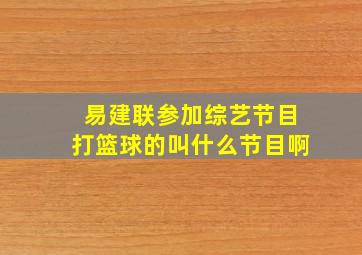 易建联参加综艺节目
打篮球的叫什么节目啊